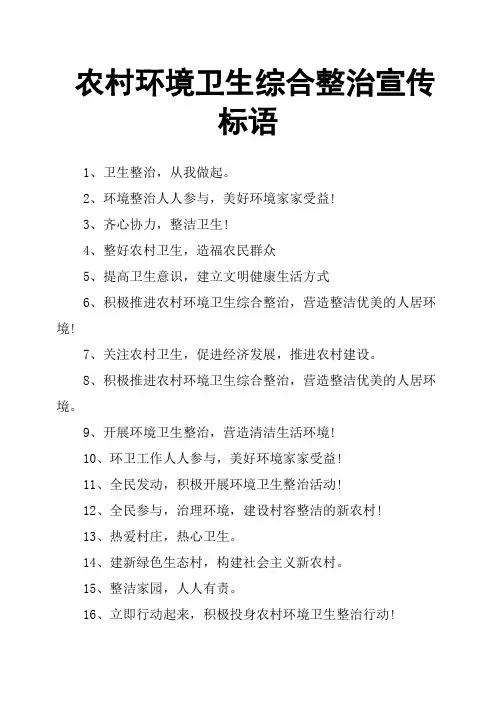 农村环境卫生综合整治宣传标语

1、卫生整治，从我做起。

2、环境整治人人参与，美好环境家家受益!

3、齐心协力，整洁卫生!

4、整好农村卫生，造福农民群众

5、提高卫生意识，建立文明健康生活方式

6、积极推进农村环境卫生综合整治，营造整洁优美的人居环境!

7、关注农村卫生，促进经济发展，推进农村建设。

8、积极推进农村环境卫生综合整治，营造整洁优美的人居环境。

9、开展环境卫生整治，营造清洁生活环境!

10、环卫工作人人参与，美好环境家家受益!

11、全民发动，积极开展环境卫生整治活动!

12、全民参与，治理环境，建设村容整洁的新农村!

13、热爱村庄，热心卫生。

14、建新绿色生态村，构建社会主义新农村。

15、整洁家园，人人有责。

16、立即行动起来，积极投身农村环境卫生整治行动!